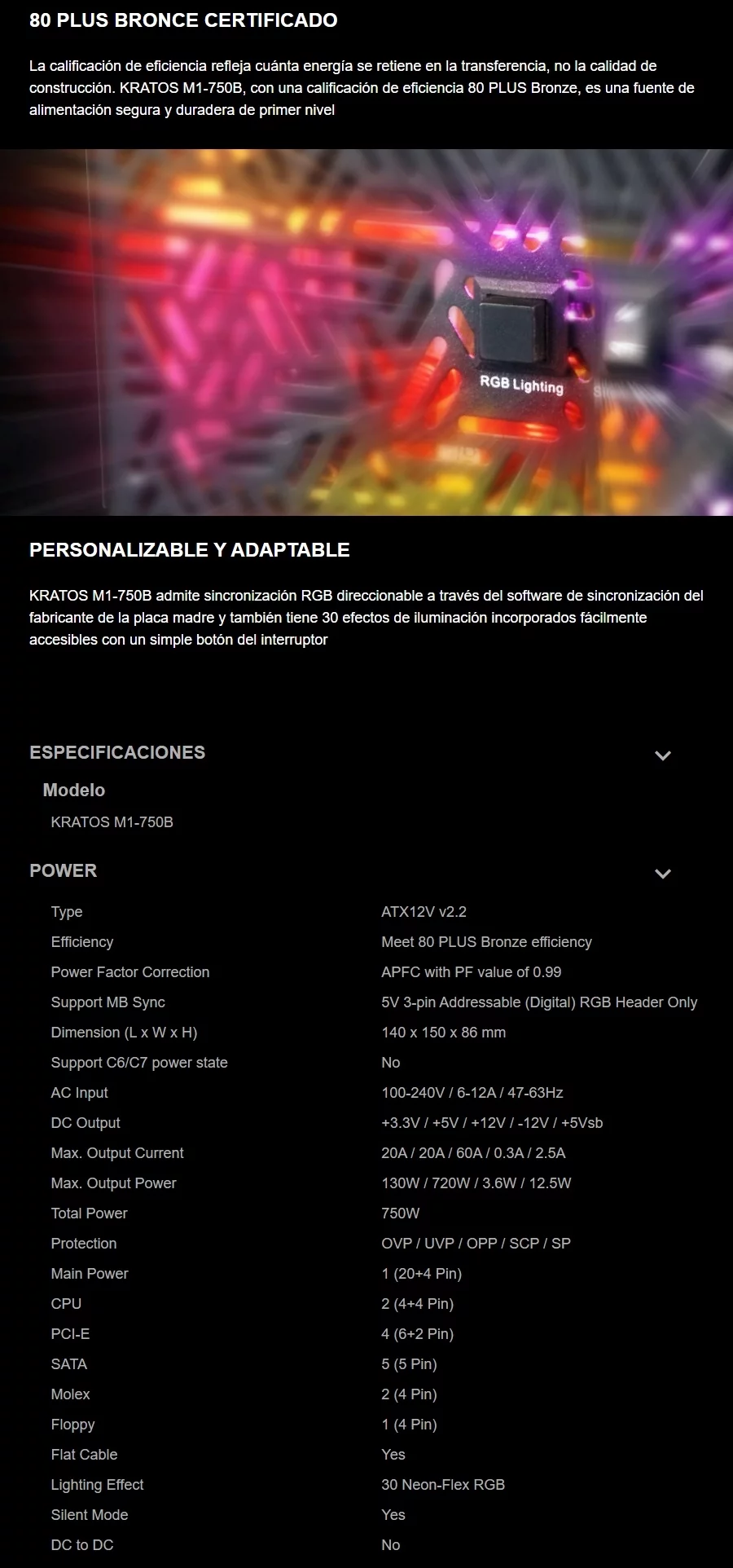 80 PLUS BRONCE CERTIFICADO

La calificación de eficiencia refleja cuánta energía se retiene en la transferencia, no la calidad de construcción. KRATOS M1-750B, con una calificación de eficiencia 80 PLUS Bronze, es una fuente de alimentación segura y duradera de primer nivel

RGB Lighting

PERSONALIZABLE Y ADAPTABLE

KRATOS M1-750B admite sincronización RGB direccionable a través del software de sincronización del fabricante de la placa madre y también tiene 30 efectos de iluminación incorporados fácilmente accesibles con un simple botón del interruptor

ESPECIFICACIONES

Modelo

KRATOS M1-750B

POWER

Type
ATX12V v2.2

Efficiency
Meet 80 PLUS Bronze efficiency

Power Factor Correction
APFC with PF value of 0.99

Support MB Sync
5V 3-pin Addressable (Digital) RGB Header Only

Dimension (L x W x H)
140 x 150 x 86 mm

Support C6/C7 power state
No

AC Input
100-240V / 6-12A / 47-63Hz

DC Output
+3.3V / +5V / +12V / -12V / +5Vsb

Max. Output Current
20A / 20A / 60A / 0.3A / 2.5A

Max. Output Power
130W / 720W / 3.6W / 12.5W

Total Power
750W

Protection
OVP / UVP / OPP / SCP / SP

Main Power
1 (20+4 Pin)

CPU
2 (4+4 Pin)

PCI-E
4 (6+2 Pin)

SATA
5 (5 Pin)

Molex
2 (4 Pin)

Floppy
1 (4 Pin)

Flat Cable
Yes

Lighting Effect
30 Neon-Flex RGB

Silent Mode
Yes

DC to DC
No